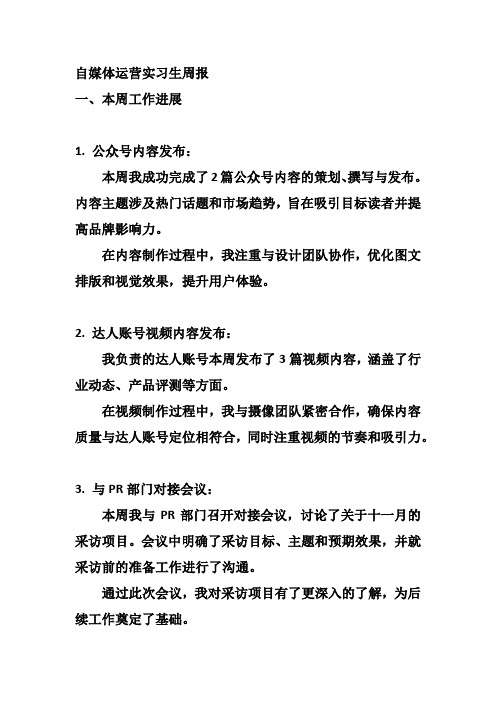 自媒体运营实习生周报
一、本周工作进展

1. 公众号内容发布：

本周我成功完成了 2 篇公众号内容的策划、撰写与发布。内容主题涉及热门话题和市场趋势，旨在吸引目标读者并提高品牌影响力。

在内容制作过程中，我注重与设计团队协作，优化图文排版和视觉效果，提升用户体验。

2. 达人账号视频内容发布：

我负责的达人账号本周发布了 3 篇视频内容，涵盖了行业动态、产品评测等方面。

在视频制作过程中，我与摄像团队紧密合作，确保内容质量与达人账号定位相符合，同时注重视频的节奏和吸引力。

3. 与 PR 部门对接会议：

本周我与 PR 部门召开对接会议，讨论了关于十一月的采访项目。会议中明确了采访目标、主题和预期效果，并就采访前的准备工作进行了沟通。

通过此次会议，我对采访项目有了更深入的了解，为后续工作奠定了基础。